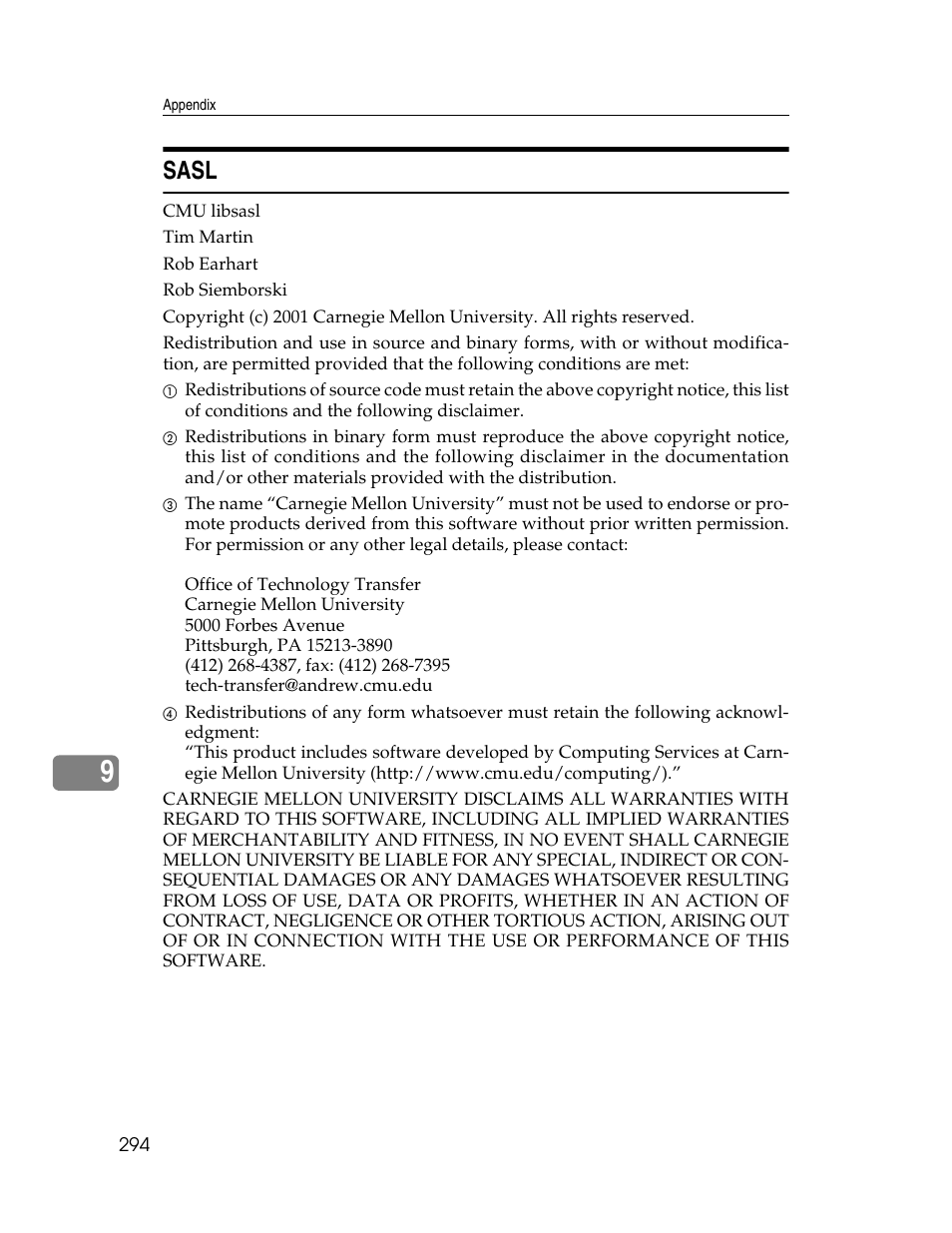 Appendix

SASL

CMU libsasl

Tim Martin

Rob Earhart

Rob Siemborski

Copyright (c) 2001 Carnegie Mellon University. All rights reserved.

Redistribution and use in source and binary forms, with or without modification, are permitted provided that the following conditions are met:

① Redistributions of source code must retain the above copyright notice, this list of conditions and the following disclaimer.

② Redistributions in binary form must reproduce the above copyright notice, this list of conditions and the following disclaimer in the documentation and/or other materials provided with the distribution.

③ The name “Carnegie Mellon University” must not be used to endorse or promote products derived from this software without prior written permission. For permission or any other legal details, please contact:

Office of Technology Transfer
Carnegie Mellon University
5000 Forbes Avenue
Pittsburgh, PA 15213-3890
(412) 268-4387, fax: (412) 268-7395
tech-transfer@andrew.cmu.edu

④ Redistributions of any form whatsoever must retain the following acknowledgment:
“This product includes software developed by Computing Services at Carnegie Mellon University (http://www.cmu.edu/computing/).”

9

CARNEGIE MELLON UNIVERSITY DISCLAIMS ALL WARRANTIES WITH REGARD TO THIS SOFTWARE, INCLUDING ALL IMPLIED WARRANTIES OF MERCHANTABILITY AND FITNESS, IN NO EVENT SHALL CARNEGIE MELLON UNIVERSITY BE LIABLE FOR ANY SPECIAL, INDIRECT OR CONSEQUENTIAL DAMAGES OR ANY DAMAGES WHATSOEVER RESULTING FROM LOSS OF USE, DATA OR PROFITS, WHETHER IN AN ACTION OF CONTRACT, NEGLIGENCE OR OTHER TORTIOUS ACTION, ARISING OUT OF OR IN CONNECTION WITH THE USE OR PERFORMANCE OF THIS SOFTWARE.

294